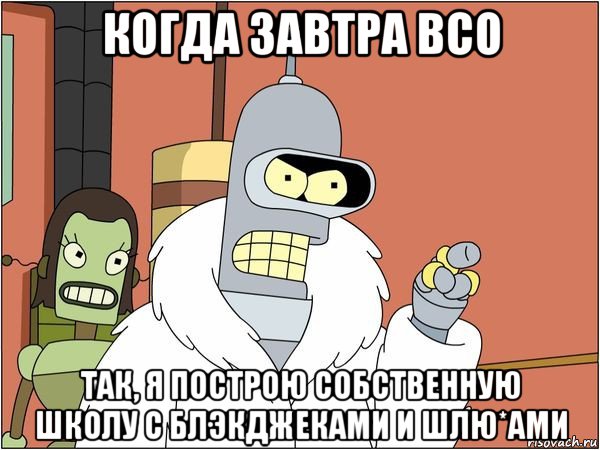 КОГДА ЗАВТРА ВСО

ТАК, Я ПОСТРОЮ СОБСТВЕННУЮ ШКОЛУ С БЛЭКДЖЕКАМИ И ШЛЮ*АМИ

risovach.ru